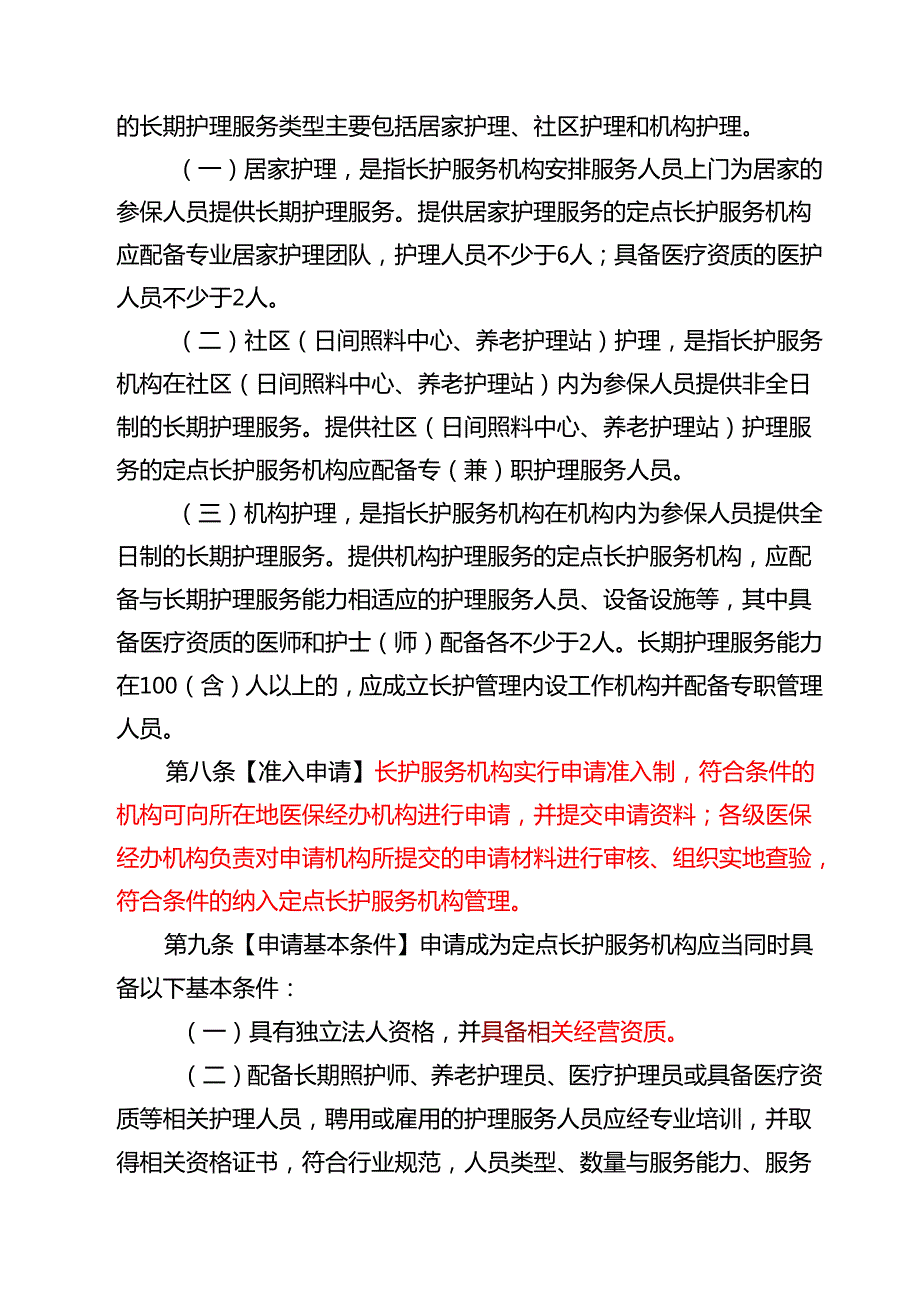 的长期护理服务类型主要包括居家护理、社区护理和机构护理。

（一）居家护理，是指长护服务机构安排服务人员上门为居家的参保人员提供长期护理服务。提供居家护理服务的定点长护服务机构应配备专业居家护理团队，护理人员不少于6人；具备医疗资质的医护人员不少于2人。

（二）社区（日间照料中心、养老护理站）护理，是指长护服务机构在社区（日间照料中心、养老护理站）内为参保人员提供非全日制的长期护理服务。提供社区（日间照料中心、养老护理站）护理服务的定点长护服务机构应配备专（兼）职护理服务人员。

（三）机构护理，是指长护服务机构在机构内为参保人员提供全日制的长期护理服务。提供机构护理服务的定点长护服务机构，应配备与长期护理服务能力相适应的护理服务人员、设备设施等，其中具备医疗资质的医师和护士（师）配备各不少于2人。长期护理服务能力在100（含）人以上的，应成立长护管理内设工作机构并配备专职管理人员。

第八条【准入申请】长护服务机构实行申请准入制，符合条件的机构可向所在地医保经办机构进行申请，并提交申请资料；各级医保经办机构负责对申请机构所提交的申请材料进行审核、组织实地查验，符合条件的纳入定点长护服务机构管理。

第九条【申请基本条件】申请成为定点长护服务机构应当同时具备以下基本条件：

（一）具有独立法人资格，并具备相关经营资质。

（二）配备长期照护师、养老护理员、医疗护理员或具备医疗资质等相关护理人员，聘用或雇用的护理服务人员应经专业培训，并取得相关资格证书，符合行业规范，人员类型、数量与服务能力、服务